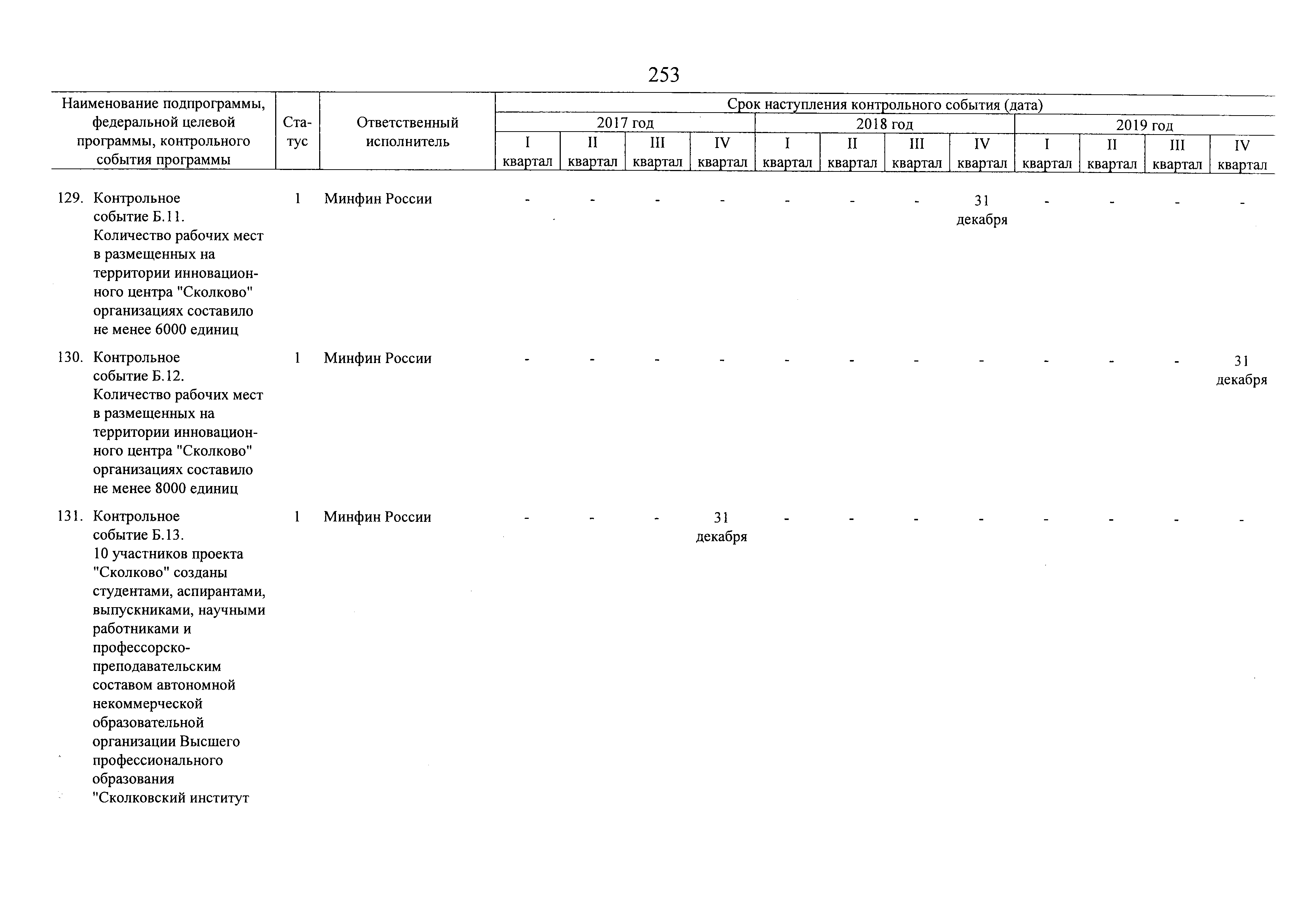 253

| Наименование подпрограммы, федеральной целевой программы, контрольного события программы | Статус | Ответственный исполнитель | Срок наступления контрольного события (дата) | | | | | | | | | | | |
|---|---|---|---|---|---|---|---|---|---|---|---|---|---|---|
| | | | 2017 год | | | | 2018 год | | | | 2019 год | | | |
| | | | I квартал | II квартал | III квартал | IV квартал | I квартал | II квартал | III квартал | IV квартал | I квартал | II квартал | III квартал | IV квартал |
| 129. Контрольное событие Б.11. Количество рабочих мест в размещенных на территории инновационного центра "Сколково" организациях составило не менее 6000 единиц | 1 | Минфин России | - | - | - | - | - | - | - | 31 декабря | - | - | - | - |
| 130. Контрольное событие Б.12. Количество рабочих мест в размещенных на территории инновационного центра "Сколково" организациях составило не менее 8000 единиц | 1 | Минфин России | - | - | - | - | - | - | - | - | - | - | - | 31 декабря |
| 131. Контрольное событие Б.13. 10 участников проекта "Сколково" созданы студентами, аспирантами, выпускниками, научными работниками и профессорско-преподавательским составом автономной некоммерческой образовательной организации Высшего профессионального образования "Сколковский институт | 1 | Минфин России | - | - | - | 31 декабря | - | - | - | - | - | - | - | - |